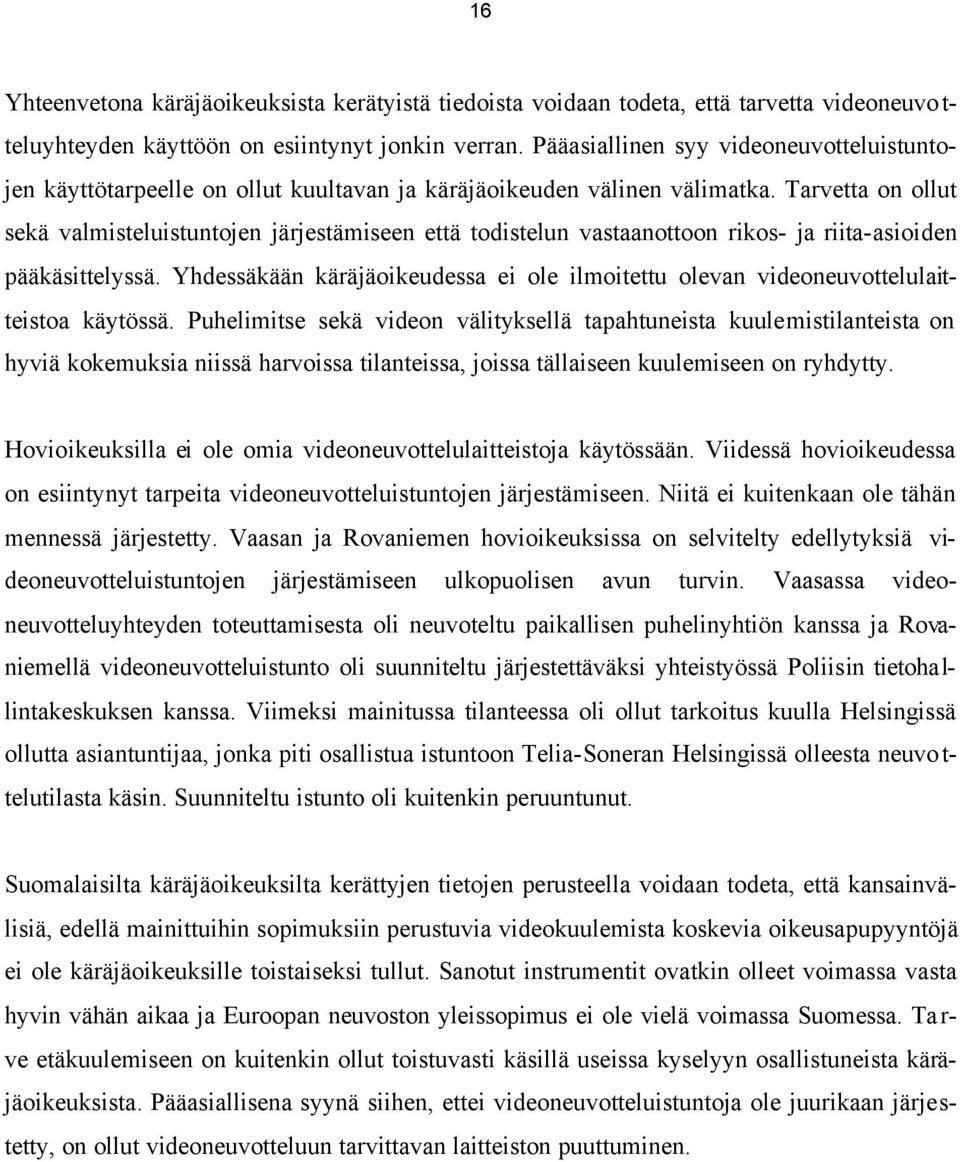 16

Yhteenvetona käräjäoikeuksista kerätyistä tiedoista voidaan todeta, että tarvetta videoneuvotteluyhteyden käyttöön on esiintynyt jonkin verran. Pääasiallinen syy videoneuvotteluistuntojen käyttötarpeelle on ollut kuultavan ja käräjäoikeuden välinen välimatka. Tarvetta on ollut sekä valmisteluistuntojen järjestämiseen että todistelun vastaanottoon rikos- ja riita-asioiden pääkäsittelyssä. Yhdessäkään käräjäoikeudessa ei ole ilmoitettu olevan videoneuvottelulaitteistoa käytössä. Puhelimitse sekä videon välityksellä tapahtuneista kuulemistilanteista on hyviä kokemuksia niissä harvoissa tilanteissa, joissa tällaiseen kuulemiseen on ryhdytty.

Hovioikeuksilla ei ole omia videoneuvottelulaitteistoja käytössään. Viidessä hovioikeudessa on esiintynyt tarpeita videoneuvotteluistuntojen järjestämiseen. Niitä ei kuitenkaan ole tähän mennessä järjestetty. Vaasan ja Rovaniemen hovioikeuksissa on selvitelty edellytyksiä videoneuvotteluistuntojen järjestämiseen ulkopuolisen avun turvin. Vaasassa videoneuvotteluyhteyden toteuttamisesta oli neuvoteltu paikallisen puhelinyhtiön kanssa ja Rovaniemellä videoneuvotteluistunto oli suunniteltu järjestettäväksi yhteistyössä Poliisin tietohallintakeskuksen kanssa. Viimeksi mainitussa tilanteessa oli ollut tarkoitus kuulla Helsingissä ollutta asiantuntijaa, jonka piti osallistua istuntoon Telia-Soneran Helsingissä olleesta neuvottelutilasta käsin. Suunniteltu istunto oli kuitenkin peruuntunut.

Suomalaisilta käräjäoikeuksilta kerättyjen tietojen perusteella voidaan todeta, että kansainvälisiä, edellä mainittuihin sopimuksiin perustuvia videokuulemista koskevia oikeusapupyyntöjä ei ole käräjäoikeuksille toistaiseksi tullut. Sanotut instrumentit ovatkin olleet voimassa vasta hyvin vähän aikaa ja Euroopan neuvoston yleissopimus ei ole vielä voimassa Suomessa. Tarve etäkuulemiseen on kuitenkin ollut toistuvasti käsillä useissa kyselyyn osallistuneista käräjäoikeuksista. Pääasiallisena syynä siihen, ettei videoneuvotteluistuntoja ole juurikaan järjestetty, on ollut videoneuvotteluun tarvittavan laitteiston puuttuminen.